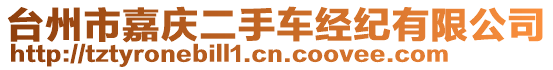 台州市嘉庆二手车经纪有限公司
http://tztyronebill1.cn.coovee.com